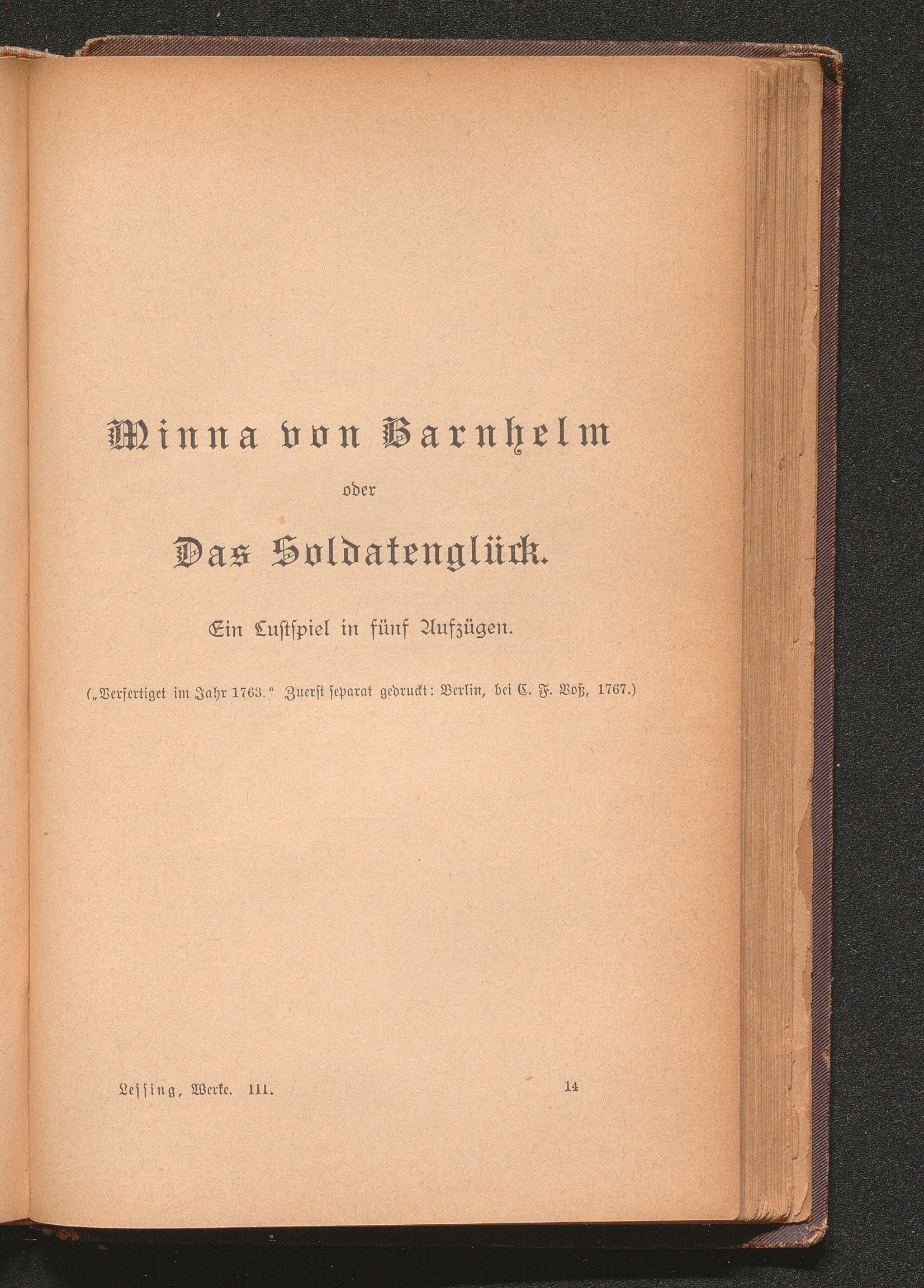 Minna von Barnhelm

oder

Das Soldatenglück.

Ein Lustspiel in fünf Aufzügen.

(„Verfertiget im Jahr 1763." Zuerst separat gedruckt: Berlin, bei C. F. Voß, 1767.)

Lessing, Werke. III. 14